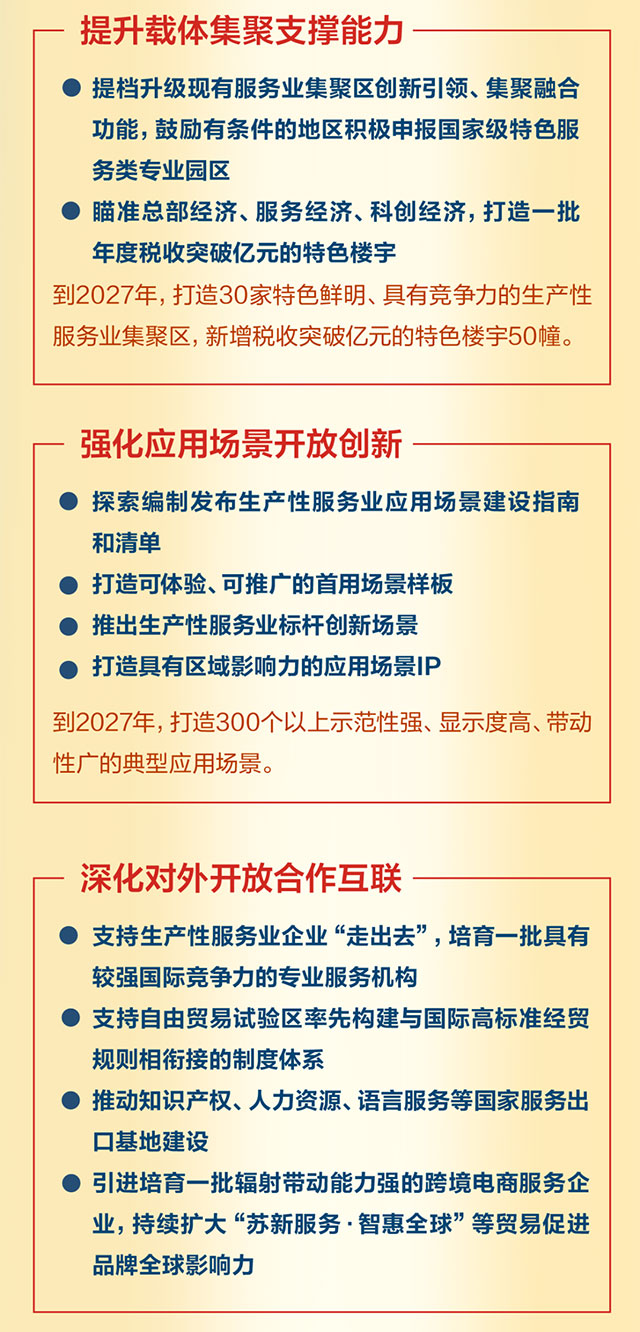 提升载体集聚支撑能力

● 提档升级现有服务业集聚区创新引领、集聚融合功能，鼓励有条件的地区积极申报国家级特色服务类专业园区

● 瞄准总部经济、服务经济、科创经济，打造一批年度税收突破亿元的特色楼宇

到2027年，打造30家特色鲜明、具有竞争力的生产性服务业集聚区，新增税收突破亿元的特色楼宇50幢。

强化应用场景开放创新

● 探索编制发布生产性服务业应用场景建设指南和清单

● 打造可体验、可推广的首用场景样板

● 推出生产性服务业标杆创新场景

● 打造具有区域影响力的应用场景IP

到2027年，打造300个以上示范性强、显示度高、带动性广的典型应用场景。

深化对外开放合作互联

● 支持生产性服务业企业“走出去”，培育一批具有较强国际竞争力的专业服务机构

● 支持自由贸易试验区率先构建与国际高标准经贸规则相衔接的制度体系

● 推动知识产权、人力资源、语言服务等国家服务出口基地建设

● 引进培育一批辐射带动能力强的跨境电商服务企业，持续扩大“苏新服务·智惠全球”等贸易促进品牌全球影响力